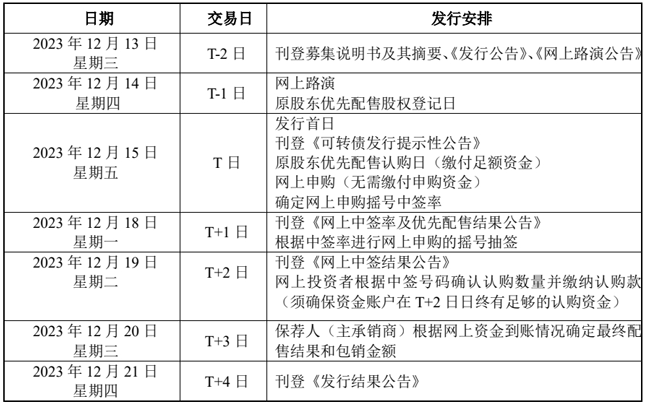 | 日期 | 交易日 | 发行安排 |
|---|---|---|
| 2023 年 12 月 13 日 星期三 | T-2 日 | 刊登募集说明书及其摘要、《发行公告》、《网上路演公告》 |
| 2023 年 12 月 14 日 星期四 | T-1 日 | 网上路演 原股东优先配售股权登记日 |
| 2023 年 12 月 15 日 星期五 | T 日 | 发行首日 刊登《可转债发行提示性公告》 原股东优先配售认购日（缴付足额资金） 网上申购（无需缴付申购资金） 确定网上申购摇号中签率 |
| 2023 年 12 月 18 日 星期一 | T+1 日 | 刊登《网上中签率及优先配售结果公告》 根据中签率进行网上申购的摇号抽签 |
| 2023 年 12 月 19 日 星期二 | T+2 日 | 刊登《网上中签结果公告》 网上投资者根据中签号码确认认购数量并缴纳认购款（须确保资金账户在 T+2 日日终有足够的认购资金） |
| 2023 年 12 月 20 日 星期三 | T+3 日 | 保荐人（主承销商）根据网上资金到账情况确定最终配售结果和包销金额 |
| 2023 年 12 月 21 日 星期四 | T+4 日 | 刊登《发行结果公告》 |